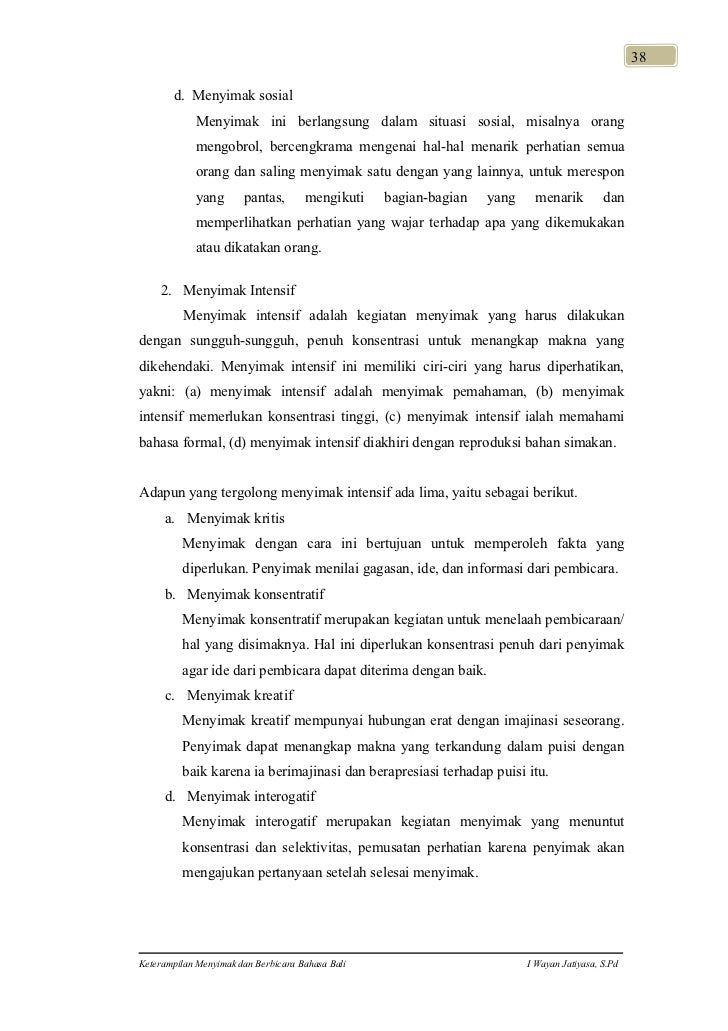 38

d. Menyimak sosial

Menyimak ini berlangsung dalam situasi sosial, misalnya orang mengobrol, bercengkrama mengenai hal-hal menarik perhatian semua orang dan saling menyimak satu dengan yang lainnya, untuk merespon yang pantas, mengikuti bagian-bagian yang menarik dan memperlihatkan perhatian yang wajar terhadap apa yang dikemukakan atau dikatakan orang.

2. Menyimak Intensif

Menyimak intensif adalah kegiatan menyimak yang harus dilakukan dengan sungguh-sungguh, penuh konsentrasi untuk menangkap makna yang dikehendaki. Menyimak intensif ini memiliki ciri-ciri yang harus diperhatikan, yakni: (a) menyimak intensif adalah menyimak pemahaman, (b) menyimak intensif memerlukan konsentrasi tinggi, (c) menyimak intensif ialah memahami bahasa formal, (d) menyimak intensif diakhiri dengan reproduksi bahan simakan.

Adapun yang tergolong menyimak intensif ada lima, yaitu sebagai berikut.

a. Menyimak kritis

Menyimak dengan cara ini bertujuan untuk memperoleh fakta yang diperlukan. Penyimak menilai gagasan, ide, dan informasi dari pembicara.

b. Menyimak konsentratif

Menyimak konsentratif merupakan kegiatan untuk menelaah pembicaraan/ hal yang disimaknya. Hal ini diperlukan konsentrasi penuh dari penyimak agar ide dari pembicara dapat diterima dengan baik.

c. Menyimak kreatif

Menyimak kreatif mempunyai hubungan erat dengan imajinasi seseorang. Penyimak dapat menangkap makna yang terkandung dalam puisi dengan baik karena ia berimajinasi dan berapresiasi terhadap puisi itu.

d. Menyimak interogatif

Menyimak interogatif merupakan kegiatan menyimak yang menuntut konsentrasi dan selektivitas, pemusatan perhatian karena penyimak akan mengajukan pertanyaan setelah selesai menyimak.

Keterampilan Menyimak dan Berbicara Bahasa Bali	I Wayan Jatiyasa, S.Pd